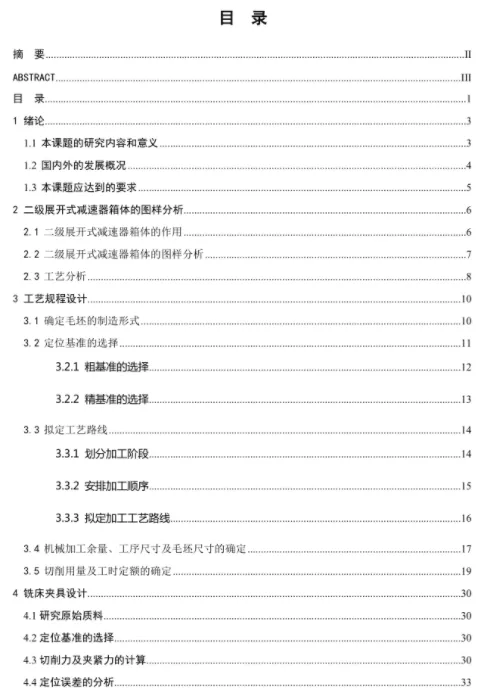 目　录

摘　要......II

ABSTRACT......III

目　录......1

1 绪论......3

1.1 本课题的研究内容和意义......3

1.2 国内外的发展概况......4

1.3 本课题应达到的要求......5

2 二级展开式减速器箱体的图样分析......6

2.1 二级展开式减速器箱体的作用......6

2.2 二级展开式减速器箱体的图样分析......7

2.3 工艺分析......8

3 工艺规程设计......10

3.1 确定毛坯的制造形式......10

3.2 定位基准的选择......11

3.2.1 粗基准的选择......12

3.2.2 精基准的选择......13

3.3 拟定工艺路线......14

3.3.1 划分加工阶段......14

3.3.2 安排加工顺序......15

3.3.3 拟定加工工艺路线......16

3.4 机械加工余量、工序尺寸及毛坯尺寸的确定......17

3.5 切削用量及工时定额的确定......19

4 铣床夹具设计......30

4.1 研究原始质料......30

4.2 定位基准的选择......30

4.3 切削力及夹紧力的计算......30

4.4 定位误差的分析......33